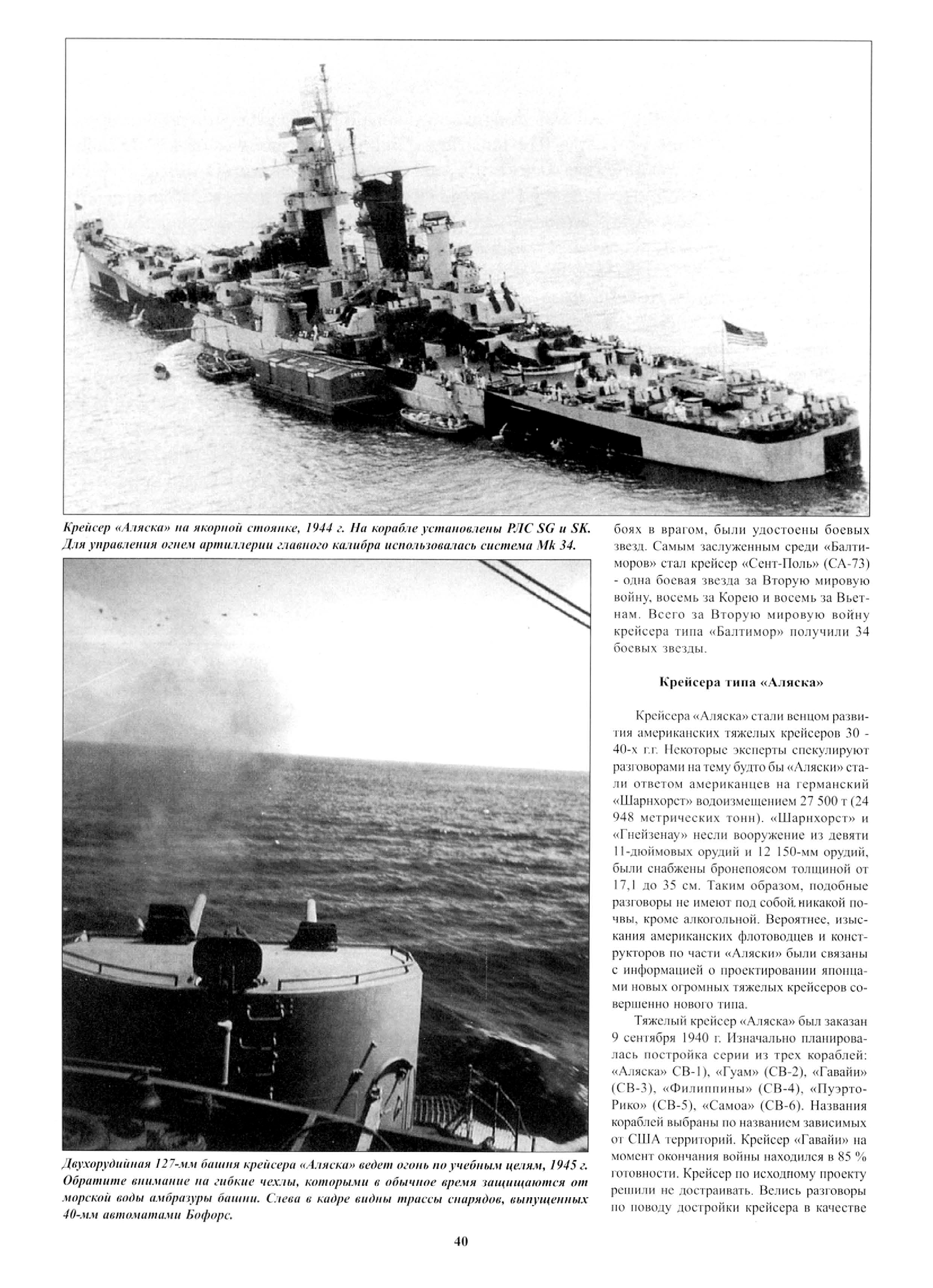 Крейсер «Аляска» на якорной стоянке, 1944 г. На корабле установлены РЛС SG и SK. Для управления огнем артиллерии главного калибра использовалась система Mk 34.

Двухорудийная 127-мм башня крейсера «Аляска» ведет огонь по учебным целям, 1945 г. Обратите внимание на гибкие чехлы, которыми в обычное время защищаются от морской воды амбразуры башни. Слева в кадре видны трассы снарядов, выпущенных 40-мм автоматами Бофорс.

боях в врагом, были удостоены боевых звезд. Самым заслуженным среди «Балтиморов» стал крейсер «Сент-Поль» (СА-73) - одна боевая звезда за Вторую мировую войну, восемь за Корею и восемь за Вьетнам. Всего за Вторую мировую войну крейсера типа «Балтимор» получили 34 боевых звезды.

Крейсера типа «Аляска»

Крейсера «Аляска» стали венцом развития американских тяжелых крейсеров 30 - 40-х г.г. Некоторые эксперты спекулируют разговорами на тему будто бы «Аляски» стали ответом американцев на германский «Шарнхорст» водоизмещением 27 500 т (24 948 метрических тонн). «Шарнхорст» и «Гнейзенау» несли вооружение из девяти 11-дюймовых орудий и 12 150-мм орудий, были снабжены бронепоясом толщиной от 17,1 до 35 см. Таким образом, подобные разговоры не имеют под собой никакой почвы, кроме алкогольной. Вероятнее, изыскания американских флотоводцев и конструкторов по части «Аляски» были связаны с информацией о проектировании японцами новых огромных тяжелых крейсеров совершенно нового типа.

Тяжелый крейсер «Аляска» был заказан 9 сентября 1940 г. Изначально планировалась постройка серии из трех кораблей: «Аляска» СВ-1), «Гуам» (СВ-2), «Гавайи» (СВ-3), «Филиппины» (СВ-4), «Пуэрто-Рико» (СВ-5), «Самоа» (СВ-6). Названия кораблей выбраны по названием зависимых от США территорий. Крейсер «Гавайи» на момент окончания войны находился в 85 % готовности. Крейсер по исходному проекту решили не достраивать. Велись разговоры по поводу достройки крейсера в качестве

40